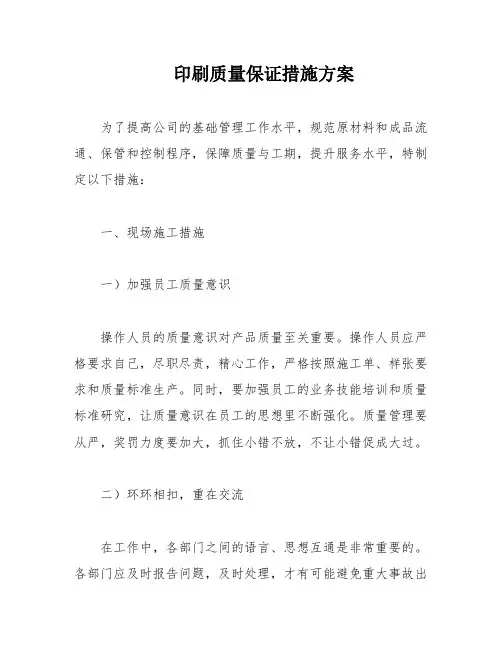 印刷质量保证措施方案

为了提高公司的基础管理工作水平，规范原材料和成品流通、保管和控制程序，保障质量与工期，提升服务水平，特制定以下措施：

一、现场施工措施

一）加强员工质量意识

操作人员的质量意识对产品质量至关重要。操作人员应严格要求自己，尽职尽责，精心工作，严格按照施工单、样张要求和质量标准生产。同时，要加强员工的业务技能培训和质量标准研究，让质量意识在员工的思想里不断强化。质量管理要从严，奖罚力度要加大，抓住小错不放，不让小错促成大过。

二）环环相扣，重在交流

在工作中，各部门之间的语言、思想互通是非常重要的。各部门应及时报告问题，及时处理，才有可能避免重大事故出